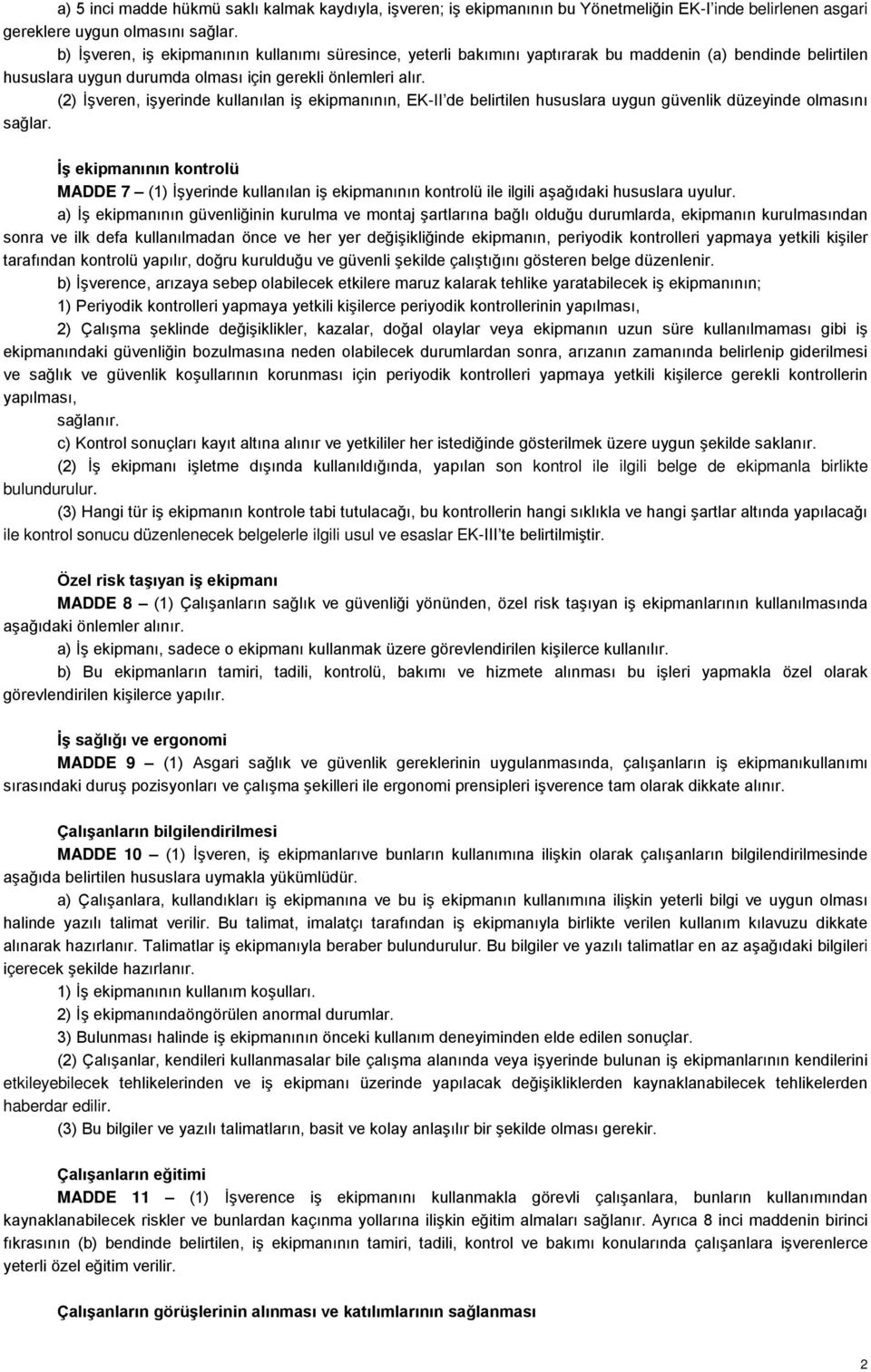 a) 5 inci madde hükmü saklı kalmak kaydıyla, işveren; iş ekipmanının bu Yönetmeliğin EK-I'inde belirlenen asgari gereklere uygun olmasını sağlar.

b) İşveren, iş ekipmanının kullanımı süresince, yeterli bakımını yaptırarak bu maddenin (a) bendinde belirtilen hususlara uygun durumda olması için gerekli önlemleri alır.

(2) İşveren, işyerinde kullanılan iş ekipmanının, EK-II'de belirtilen hususlara uygun güvenlik düzeyinde olmasını sağlar.

İş ekipmanının kontrolü

MADDE 7 – (1) İşyerinde kullanılan iş ekipmanının kontrolü ile ilgili aşağıdaki hususlara uyulur.

a) İş ekipmanının güvenliğinin kurulma ve montaj şartlarına bağlı olduğu durumlarda, ekipmanın kurulmasından sonra ve ilk defa kullanılmadan önce ve her yer değişikliğinde ekipmanın, periyodik kontrolleri yapmaya yetkili kişiler tarafından kontrolü yapılır, doğru kurulduğu ve güvenli şekilde çalıştığını gösteren belge düzenlenir.

b) İşverence, arızaya sebep olabilecek etkilere maruz kalarak tehlike yaratabilecek iş ekipmanının;

1) Periyodik kontrolleri yapmaya yetkili kişilerce periyodik kontrollerinin yapılması,

2) Çalışma şeklinde değişiklikler, kazalar, doğal olaylar veya ekipmanın uzun süre kullanılmaması gibi iş ekipmanındaki güvenliğin bozulmasına neden olabilecek durumlardan sonra, arızanın zamanında belirlenip giderilmesi ve sağlık ve güvenlik koşullarının korunması için periyodik kontrolleri yapmaya yetkili kişilerce gerekli kontrollerin yapılması,

sağlanır.

c) Kontrol sonuçları kayıt altına alınır ve yetkililer her istediğinde gösterilmek üzere uygun şekilde saklanır.

(2) İş ekipmanı işletme dışında kullanıldığında, yapılan son kontrol ile ilgili belge de ekipmanla birlikte bulundurulur.

(3) Hangi tür iş ekipmanın kontrole tabi tutulacağı, bu kontrollerin hangi sıklıkla ve hangi şartlar altında yapılacağı ile kontrol sonucu düzenlenecek belgelerle ilgili usul ve esaslar EK-III'te belirtilmiştir.

Özel risk taşıyan iş ekipmanı

MADDE 8 – (1) Çalışanların sağlık ve güvenliği yönünden, özel risk taşıyan iş ekipmanlarının kullanılmasında aşağıdaki önlemler alınır.

a) İş ekipmanı, sadece o ekipmanı kullanmak üzere görevlendirilen kişilerce kullanılır.

b) Bu ekipmanların tamiri, tadili, kontrolü, bakımı ve hizmete alınması bu işleri yapmakla özel olarak görevlendirilen kişilerce yapılır.

İş sağlığı ve ergonomi

MADDE 9 – (1) Asgari sağlık ve güvenlik gereklerinin uygulanmasında, çalışanların iş ekipmanıkullanımı sırasındaki duruş pozisyonları ve çalışma şekilleri ile ergonomi prensipleri işverence tam olarak dikkate alınır.

Çalışanların bilgilendirilmesi

MADDE 10 – (1) İşveren, iş ekipmanlarıve bunların kullanımına ilişkin olarak çalışanların bilgilendirilmesinde aşağıda belirtilen hususlara uymakla yükümlüdür.

a) Çalışanlara, kullandıkları iş ekipmanına ve bu iş ekipmanın kullanımına ilişkin yeterli bilgi ve uygun olması halinde yazılı talimat verilir. Bu talimat, imalatçı tarafından iş ekipmanıyla birlikte verilen kullanım kılavuzu dikkate alınarak hazırlanır. Talimatlar iş ekipmanıyla beraber bulundurulur. Bu bilgiler ve yazılı talimatlar en az aşağıdaki bilgileri içerecek şekilde hazırlanır.

1) İş ekipmanının kullanım koşulları.

2) İş ekipmanındaöngörülen anormal durumlar.

3) Bulunması halinde iş ekipmanının önceki kullanım deneyiminden elde edilen sonuçlar.

(2) Çalışanlar, kendileri kullanmasalar bile çalışma alanında veya işyerinde bulunan iş ekipmanlarının kendilerini etkileyebilecek tehlikelerinden ve iş ekipmanı üzerinde yapılacak değişikliklerden kaynaklanabilecek tehlikelerden haberdar edilir.

(3) Bu bilgiler ve yazılı talimatların, basit ve kolay anlaşılır bir şekilde olması gerekir.

Çalışanların eğitimi

MADDE 11 – (1) İşverence iş ekipmanını kullanmakla görevli çalışanlara, bunların kullanımından kaynaklanabilecek riskler ve bunlardan kaçınma yollarına ilişkin eğitim almaları sağlanır. Ayrıca 8 inci maddenin birinci fıkrasının (b) bendinde belirtilen, iş ekipmanının tamiri, tadili, kontrol ve bakımı konularında çalışanlara işverenlerce yeterli özel eğitim verilir.

Çalışanların görüşlerinin alınması ve katılımlarının sağlanması

2